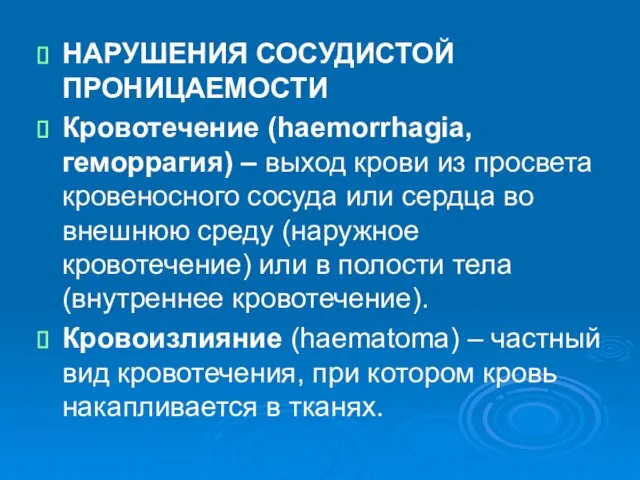 НАРУШЕНИЯ СОСУДИСТОЙ ПРОНИЦАЕМОСТИ

Кровотечение (haemorrhagia, геморрагия) – выход крови из просвета кровеносного сосуда или сердца во внешнюю среду (наружное кровотечение) или в полости тела (внутреннее кровотечение).

Кровоизлияние (haematoma) – частный вид кровотечения, при котором кровь накапливается в тканях.